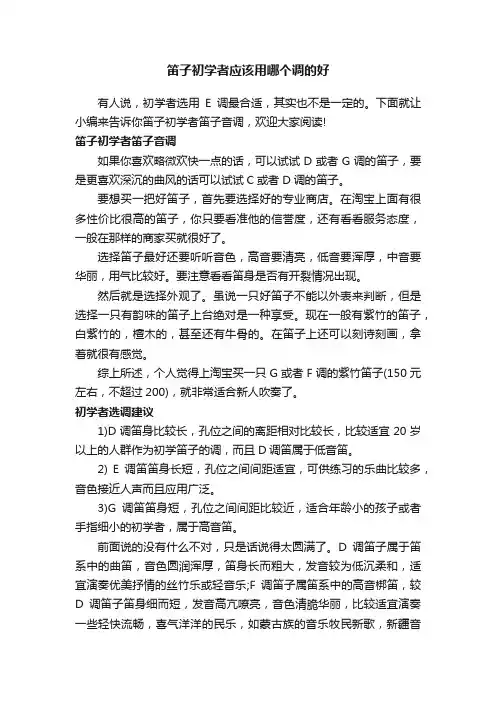 笛子初学者应该用哪个调的好

有人说，初学者选用 E 调最合适，其实也不是一定的。下面就让小编来告诉你笛子初学者笛子音调，欢迎大家阅读!

笛子初学者笛子音调

如果你喜欢略微欢快一点的话，可以试试 D 或者 G 调的笛子，要是更喜欢深沉的曲风的话可以试试 C 或者 D 调的笛子。

要想买一把好笛子，首先要选择好的专业商店。在淘宝上面有很多性价比很高的笛子，你只要看准他的信誉度，还有看看服务态度，一般在那样的商家买就很好了。

选择笛子最好还要听听音色，高音要清亮，低音要浑厚，中音要华丽，用气比较好。要注意看看笛身是否有开裂情况出现。

然后就是选择外观了。虽说一只好笛子不能以外表来判断，但是选择一只有韵味的笛子上台绝对是一种享受。现在一般有紫竹的笛子，白紫竹的，檀木的，甚至还有牛骨的。在笛子上还可以刻诗刻画，拿着就很有感觉。

综上所述，个人觉得上淘宝买一只 G 或者 F 调的紫竹笛子(150 元左右，不超过 200)，就非常适合新人吹奏了。

初学者选调建议

1)D 调笛身比较长，孔位之间的离距相对比较长，比较适宜 20 岁以上的人群作为初学笛子的调，而且 D 调笛属于低音笛。

2) E 调笛笛身长短，孔位之间间距适宜，可供练习的乐曲比较多，音色接近人声而且应用广泛。

3)G 调笛笛身短，孔位之间间距比较近，适合年龄小的孩子或者手指细小的初学者，属于高音笛。

前面说的没有什么不对，只是话说得太圆满了。D 调笛子属于笛系中的曲笛，音色圆润浑厚，笛身长而粗大，发音较为低沉柔和，适宜演奏优美抒情的丝竹乐或轻音乐;F 调笛子属笛系中的高音梆笛，较 D 调笛子笛身细而短，发音高亢嘹亮，音色清脆华丽，比较适宜演奏一些轻快流畅，喜气洋洋的民乐，如蒙古族的音乐牧民新歌，新疆音